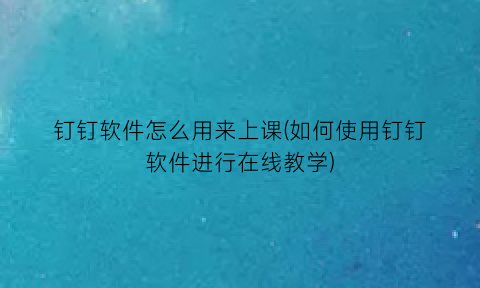 钉钉软件怎么用来上课(如何使用钉钉软件进行在线教学)